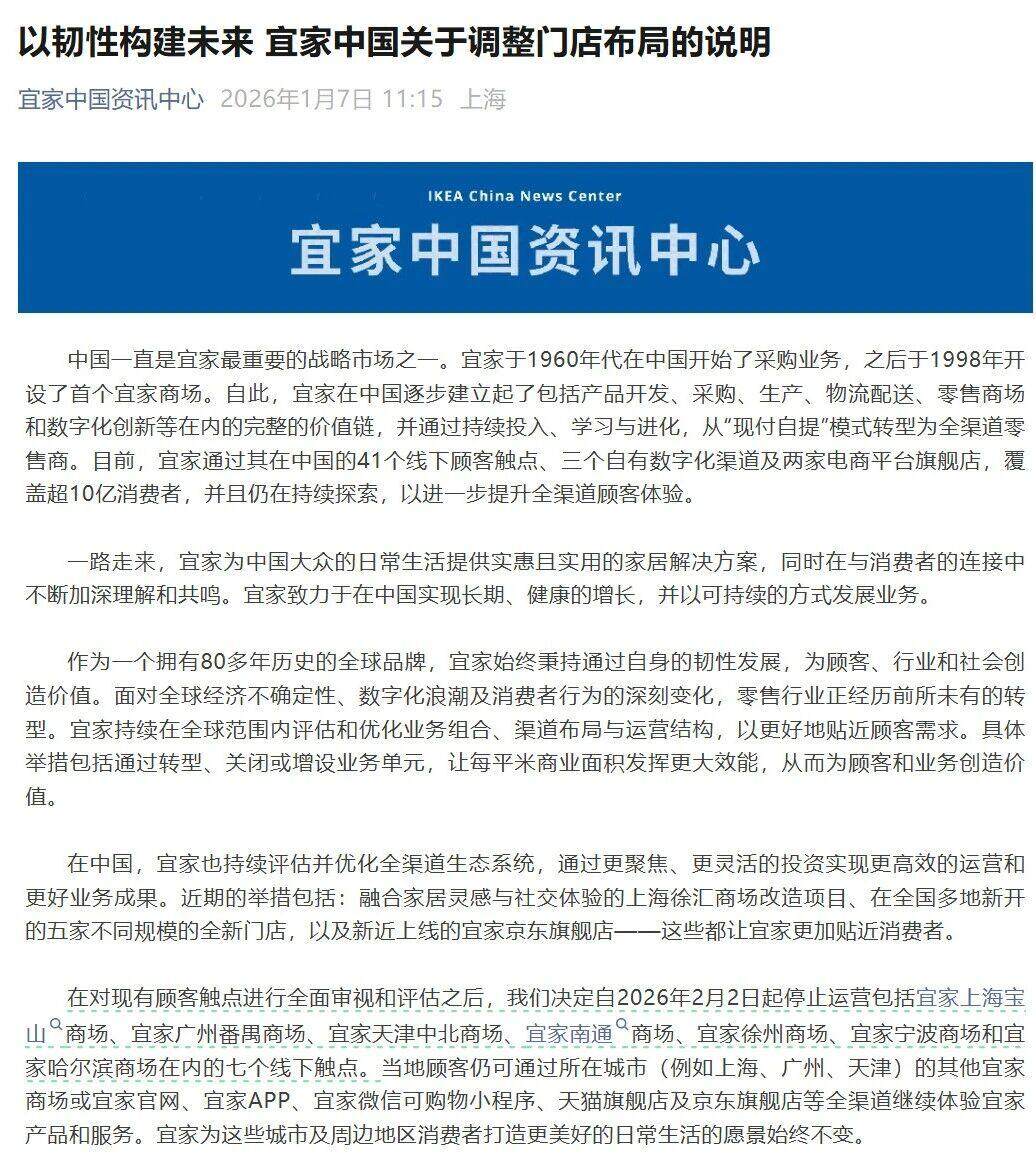 以韧性构建未来 宜家中国关于调整门店布局的说明

宜家中国资讯中心 2026年1月7日 11:15 上海

IKEA China News Center

宜家中国资讯中心

中国一直是宜家最重要的战略市场之一。宜家于1960年代在中国开始了采购业务，之后于1998年开设了首个宜家商场。自此，宜家在中国逐步建立起了包括产品开发、采购、生产、物流配送、零售商场和数字化创新等在内的完整的价值链，并通过持续投入、学习与进化，从“现付自提”模式转型为全渠道零售商。目前，宜家通过其在中国的41个线下顾客触点、三个自有数字化渠道及两家电商平台旗舰店，覆盖超10亿消费者，并且仍在持续探索，以进一步提升全渠道顾客体验。

一路走来，宜家为中国大众的日常生活提供实惠且实用的家居解决方案，同时在与消费者的连接中不断加深理解和共鸣。宜家致力于在中国实现长期、健康的增长，并以可持续的方式发展业务。

作为一个拥有80多年历史的全球品牌，宜家始终秉持通过自身的韧性发展，为顾客、行业和社会创造价值。面对全球经济不确定性、数字化浪潮及消费者行为的深刻变化，零售行业正经历前所未有的转型。宜家持续在全球范围内评估和优化业务组合、渠道布局与运营结构，以更好地贴近顾客需求。具体举措包括通过转型、关闭或增设业务单元，让每平米商业面积发挥更大效能，从而为顾客和业务创造价值。

在中国，宜家也持续评估并优化全渠道生态系统，通过更聚焦、更灵活的投资实现更高效的运营和更好业务成果。近期的举措包括：融合家居灵感与社交体验的上海徐汇商场改造项目、在全国多地新开的五家不同规模的全新门店，以及新近上线的宜家京东旗舰店——这些都让宜家更加贴近消费者。

在对现有顾客触点进行全面审视和评估之后，我们决定自2026年2月2日起停止运营包括宜家上海宝山商场、宜家广州番禺商场、宜家天津中北商场、宜家南通商场、宜家徐州商场、宜家宁波商场和宜家哈尔滨商场在内的七个线下触点。当地顾客仍可通过所在城市（例如上海、广州、天津）的其他宜家商场或宜家官网、宜家APP、宜家微信可购物小程序、天猫旗舰店及京东旗舰店等全渠道继续体验宜家产品和服务。宜家为这些城市及周边地区消费者打造更美好的日常生活的愿景始终不变。